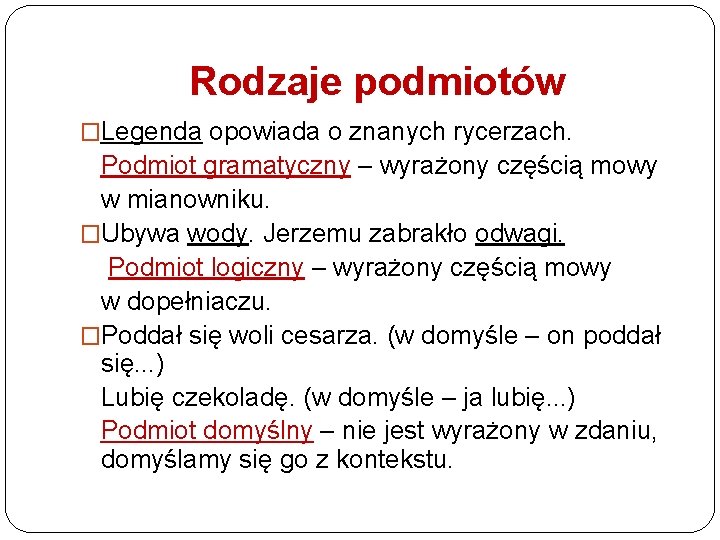 Rodzaje podmiotów

□Legenda opowiada o znanych rycerzach.
Podmiot gramatyczny – wyrażony częścią mowy w mianowniku.

□Ubywa wody. Jerzemu zabrakło odwagi.
Podmiot logiczny – wyrażony częścią mowy w dopełniaczu.

□Poddał się woli cesarza. (w domyśle – on poddał się...)
Lubię czekoladę. (w domyśle – ja lubię...)
Podmiot domyślny – nie jest wyrażony w zdaniu, domyślamy się go z kontekstu.